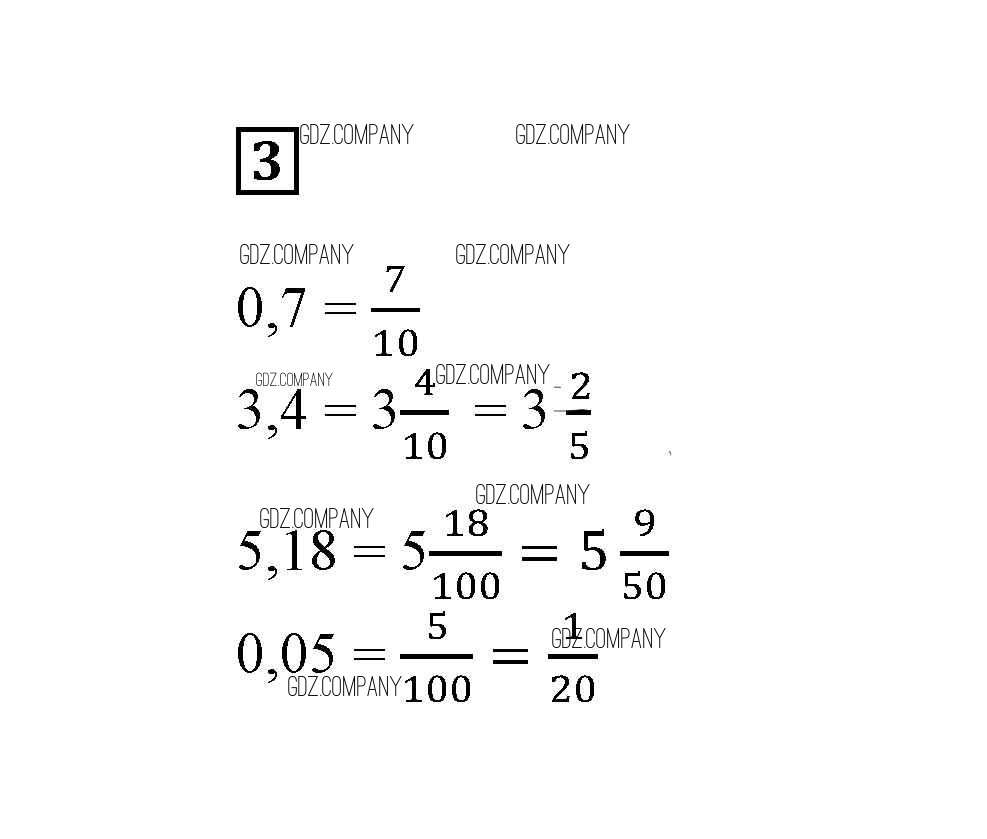 3

$0,7 = \frac{7}{10}$

$3,4 = 3\frac{4}{10} = 3\frac{2}{5}$

$5,18 = 5\frac{18}{100} = 5\frac{9}{50}$

$0,05 = \frac{5}{100} = \frac{1}{20}$

GDZ.COMPANY